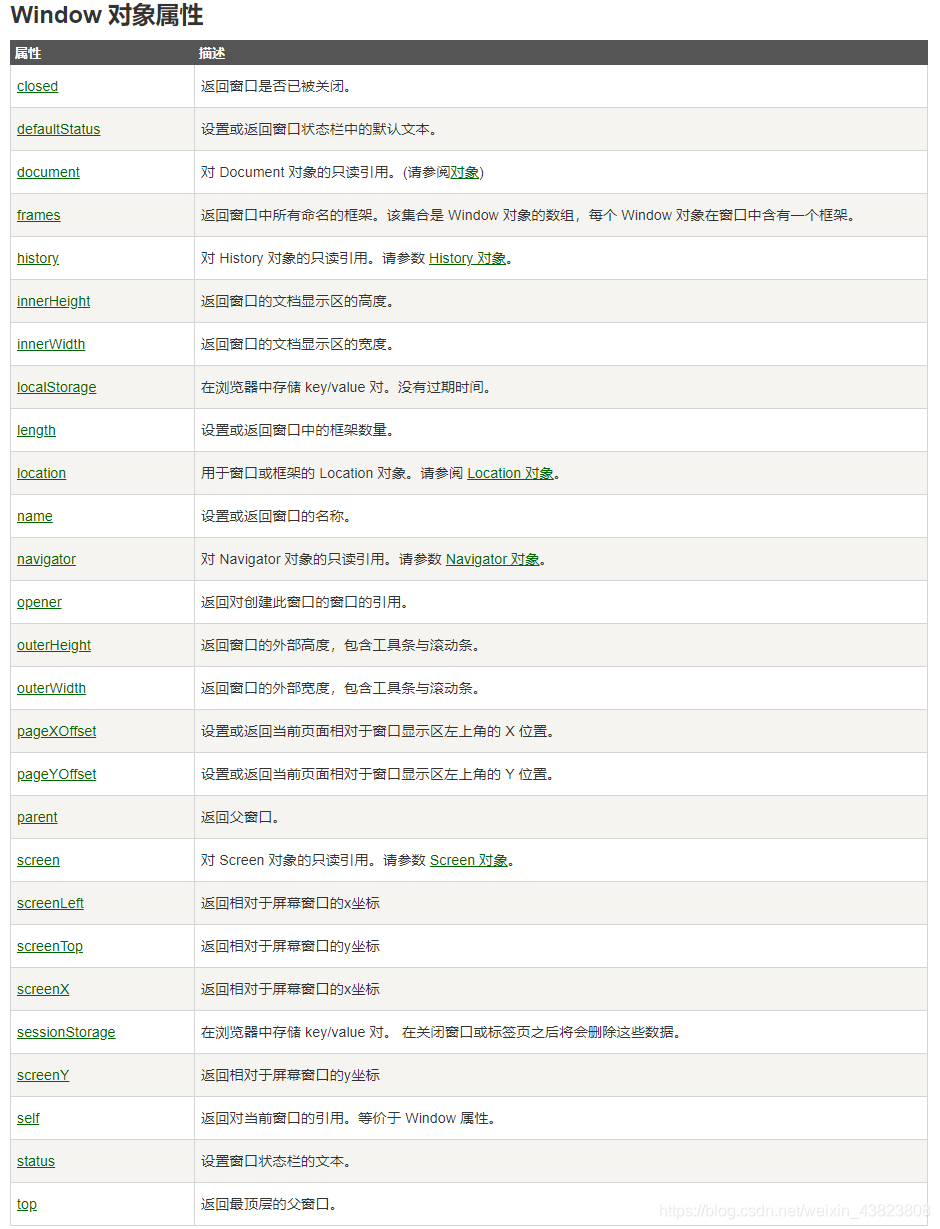 Window 对象属性

| 属性 | 描述 |
|---|---|
| closed | 返回窗口是否已被关闭。 |
| defaultStatus | 设置或返回窗口状态栏中的默认文本。 |
| document | 对 Document 对象的只读引用。(请参阅对象) |
| frames | 返回窗口中所有命名的框架。该集合是 Window 对象的数组，每个 Window 对象在窗口中含有一个框架。 |
| history | 对 History 对象的只读引用。请参数 History 对象。 |
| innerHeight | 返回窗口的文档显示区的高度。 |
| innerWidth | 返回窗口的文档显示区的宽度。 |
| localStorage | 在浏览器中存储 key/value 对。没有过期时间。 |
| length | 设置或返回窗口中的框架数量。 |
| location | 用于窗口或框架的 Location 对象。请参阅 Location 对象。 |
| name | 设置或返回窗口的名称。 |
| navigator | 对 Navigator 对象的只读引用。请参数 Navigator 对象。 |
| opener | 返回对创建此窗口的窗口的引用。 |
| outerHeight | 返回窗口的外部高度，包含工具条与滚动条。 |
| outerWidth | 返回窗口的外部宽度，包含工具条与滚动条。 |
| pageXOffset | 设置或返回当前页面相对于窗口显示区左上角的 X 位置。 |
| pageYOffset | 设置或返回当前页面相对于窗口显示区左上角的 Y 位置。 |
| parent | 返回父窗口。 |
| screen | 对 Screen 对象的只读引用。请参数 Screen 对象。 |
| screenLeft | 返回相对于屏幕窗口的x坐标 |
| screenTop | 返回相对于屏幕窗口的y坐标 |
| screenX | 返回相对于屏幕窗口的x坐标 |
| sessionStorage | 在浏览器中存储 key/value 对。 在关闭窗口或标签页之后将会删除这些数据。 |
| screenY | 返回相对于屏幕窗口的y坐标 |
| self | 返回对当前窗口的引用。等价于 Window 属性。 |
| status | 设置窗口状态栏的文本。 |
| top | 返回最顶层的父窗口。 |

https://blog.csdn.net/weixin_43823808